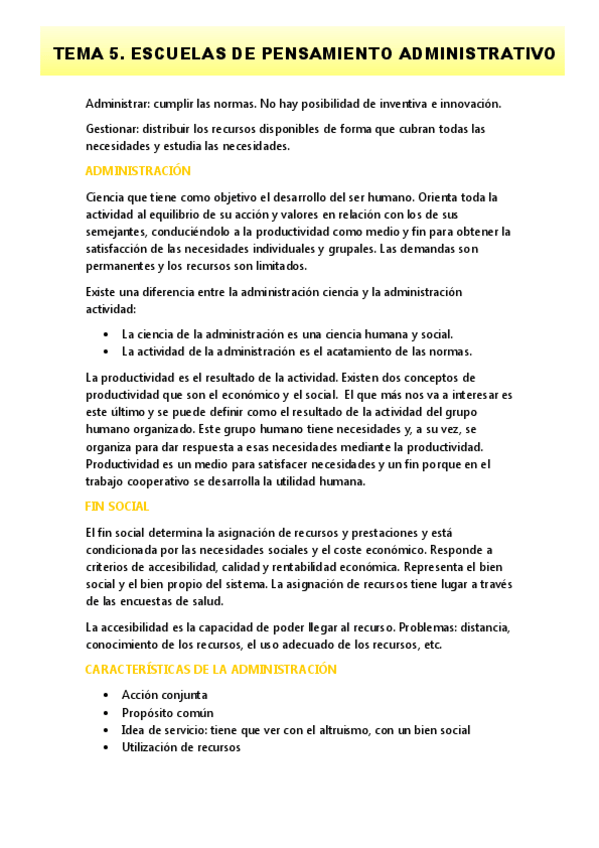 TEMA 5. ESCUELAS DE PENSAMIENTO ADMINISTRATIVO

Administrar: cumplir las normas. No hay posibilidad de inventiva e innovación.

Gestionar: distribuir los recursos disponibles de forma que cubran todas las necesidades y estudia las necesidades.

ADMINISTRACIÓN

Ciencia que tiene como objetivo el desarrollo del ser humano. Orienta toda la actividad al equilibrio de su acción y valores en relación con los de sus semejantes, conduciéndolo a la productividad como medio y fin para obtener la satisfacción de las necesidades individuales y grupales. Las demandas son permanentes y los recursos son limitados.

Existe una diferencia entre la administración ciencia y la administración actividad:

• La ciencia de la administración es una ciencia humana y social.
• La actividad de la administración es el acatamiento de las normas.

La productividad es el resultado de la actividad. Existen dos conceptos de productividad que son el económico y el social. El que más nos va a interesar es este último y se puede definir como el resultado de la actividad del grupo humano organizado. Este grupo humano tiene necesidades y, a su vez, se organiza para dar respuesta a esas necesidades mediante la productividad. Productividad es un medio para satisfacer necesidades y un fin porque en el trabajo cooperativo se desarrolla la utilidad humana.

FIN SOCIAL

El fin social determina la asignación de recursos y prestaciones y está condicionada por las necesidades sociales y el coste económico. Responde a criterios de accesibilidad, calidad y rentabilidad económica. Representa el bien social y el bien propio del sistema. La asignación de recursos tiene lugar a través de las encuestas de salud.

La accesibilidad es la capacidad de poder llegar al recurso. Problemas: distancia, conocimiento de los recursos, el uso adecuado de los recursos, etc.

CARACTERÍSTICAS DE LA ADMINISTRACIÓN

• Acción conjunta
• Propósito común
• Idea de servicio: tiene que ver con el altruismo, con un bien social
• Utilización de recursos